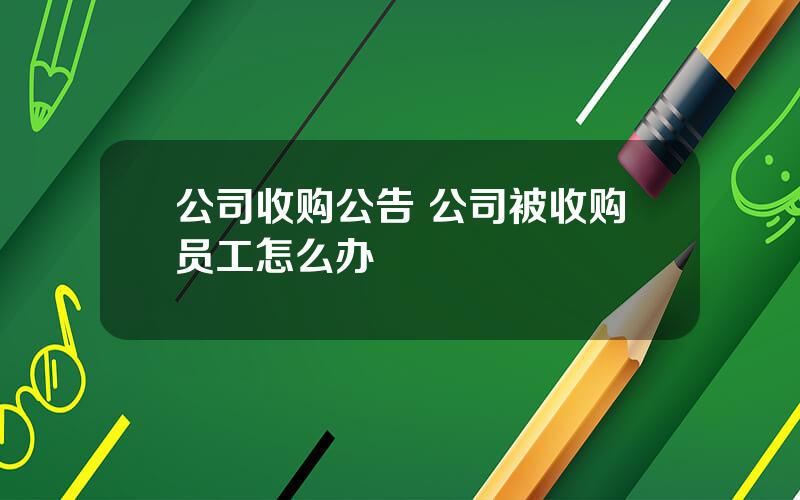 公司收购公告 公司被收购员工怎么办